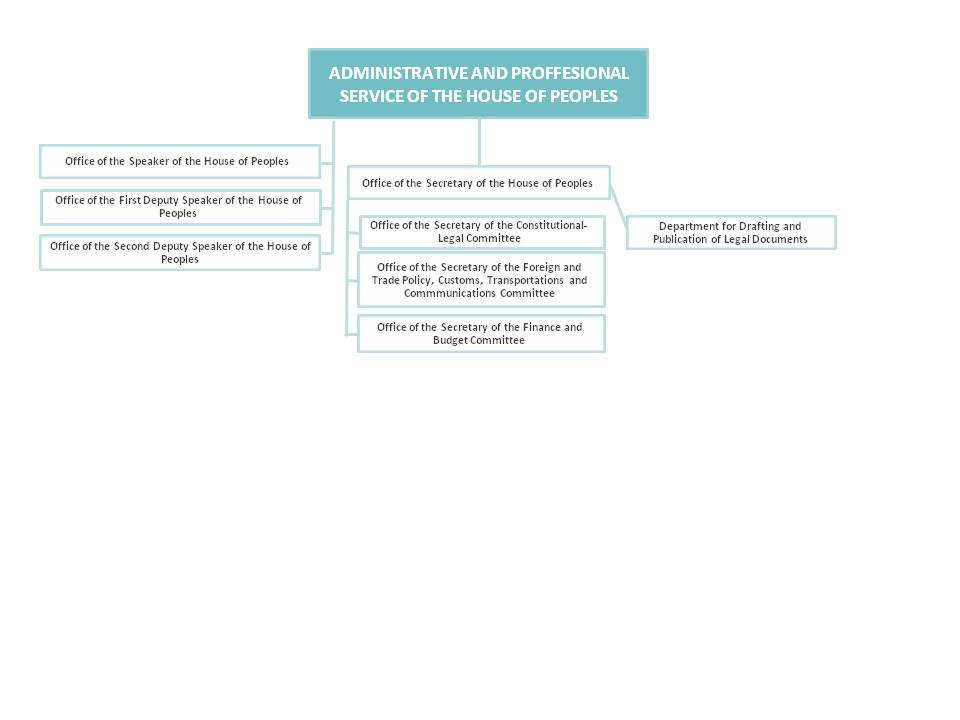 ADMINISTRATIVE AND PROFFESIONAL SERVICE OF THE HOUSE OF PEOPLES

Office of the Speaker of the House of Peoples

Office of the First Deputy Speaker of the House of Peoples

Office of the Second Deputy Speaker of the House of Peoples

Office of the Secretary of the House of Peoples

Office of the Secretary of the Constitutional-Legal Committee

Office of the Secretary of the Foreign and Trade Policy, Customs, Transportations and Commmunications Committee

Office of the Secretary of the Finance and Budget Committee

Department for Drafting and Publication of Legal Documents